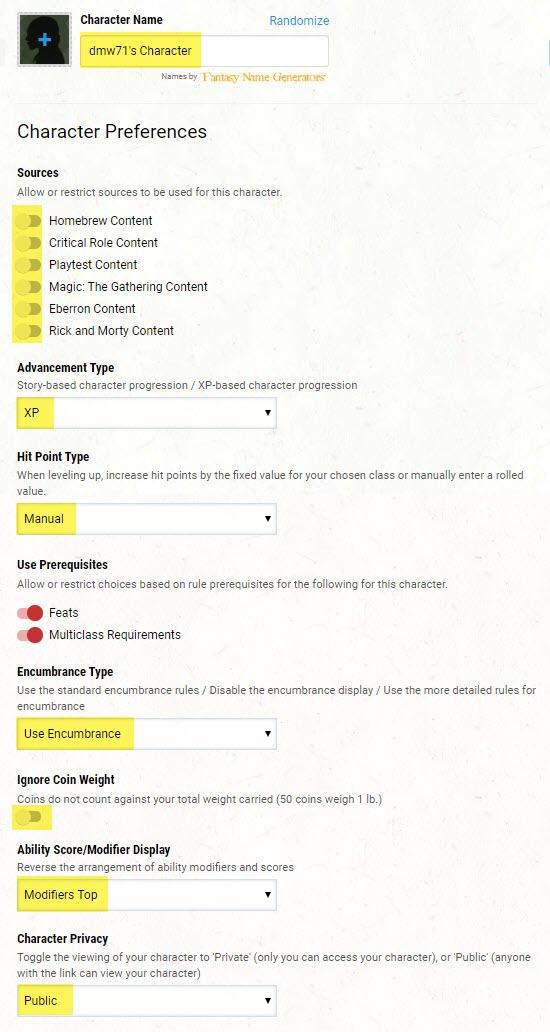 Character Name
Randomize
dmw71's Character
Names by Fantasy Name Generators

Character Preferences

Sources
Allow or restrict sources to be used for this character.
Homebrew Content
Critical Role Content
Playtest Content
Magic: The Gathering Content
Eberron Content
Rick and Morty Content

Advancement Type
Story-based character progression / XP-based character progression
XP

Hit Point Type
When leveling up, increase hit points by the fixed value for your chosen class or manually enter a rolled value.
Manual

Use Prerequisites
Allow or restrict choices based on rule prerequisites for the following for this character.
Feats
Multiclass Requirements

Encumbrance Type
Use the standard encumbrance rules / Disable the encumbrance display / Use the more detailed rules for encumbrance
Use Encumbrance

Ignore Coin Weight
Coins do not count against your total weight carried (50 coins weigh 1 lb.)

Ability Score/Modifier Display
Reverse the arrangement of ability modifiers and scores
Modifiers Top

Character Privacy
Toggle the viewing of your character to 'Private' (only you can access your character), or 'Public' (anyone with the link can view your character)
Public